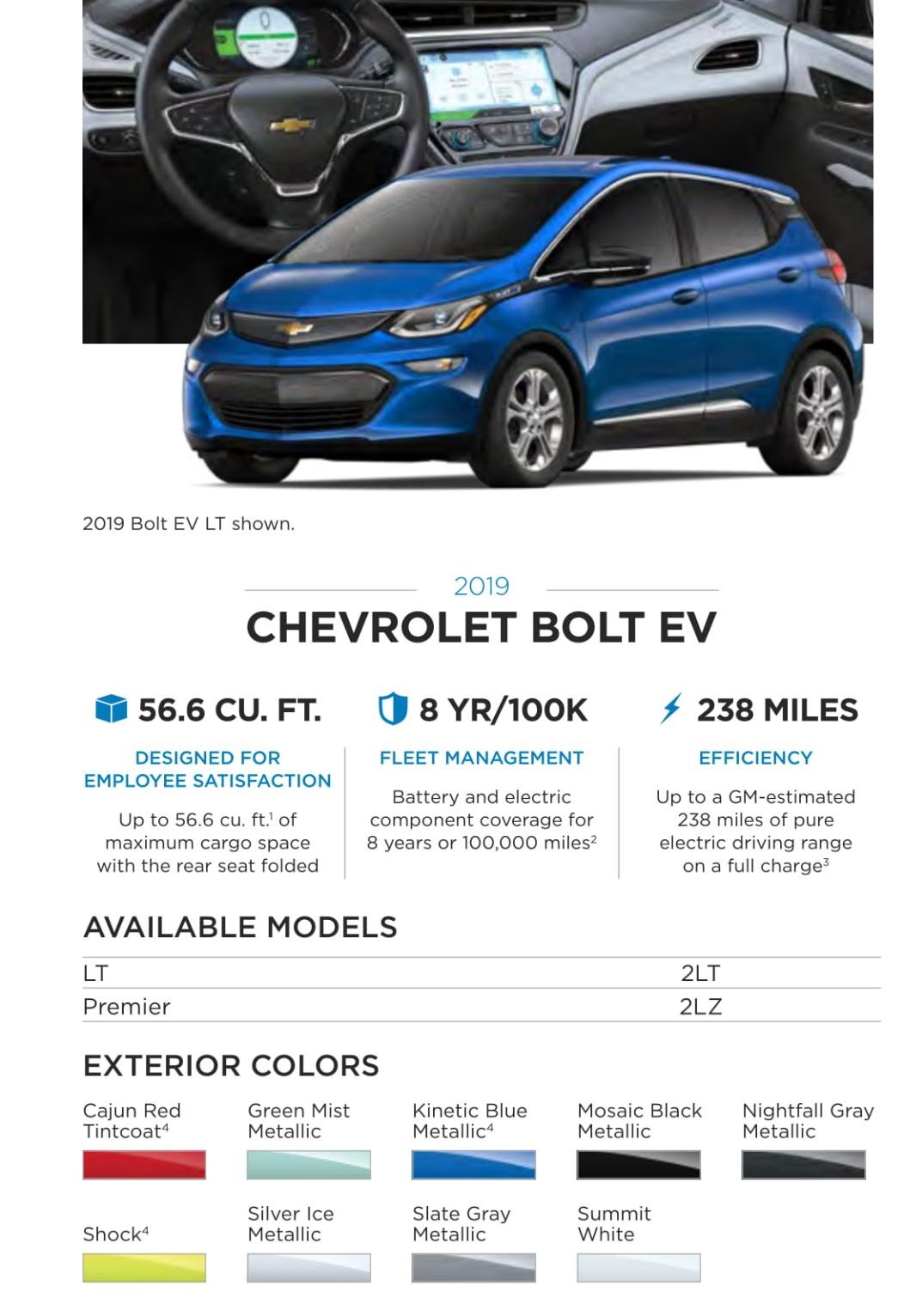 2019 Bolt EV LT shown.

2019
CHEVROLET BOLT EV

56.6 CU. FT.
DESIGNED FOR EMPLOYEE SATISFACTION
Up to 56.6 cu. ft.$^1$ of maximum cargo space with the rear seat folded

8 YR/100K
FLEET MANAGEMENT
Battery and electric component coverage for 8 years or 100,000 miles$^2$

238 MILES
EFFICIENCY
Up to a GM-estimated 238 miles of pure electric driving range on a full charge$^3$

AVAILABLE MODELS

| LT | 2LT |
|---|---|
| Premier | 2LZ |

EXTERIOR COLORS

Cajun Red Tintcoat$^4$
Green Mist Metallic
Kinetic Blue Metallic$^4$
Mosaic Black Metallic
Nightfall Gray Metallic
Shock$^4$
Silver Ice Metallic
Slate Gray Metallic
Summit White